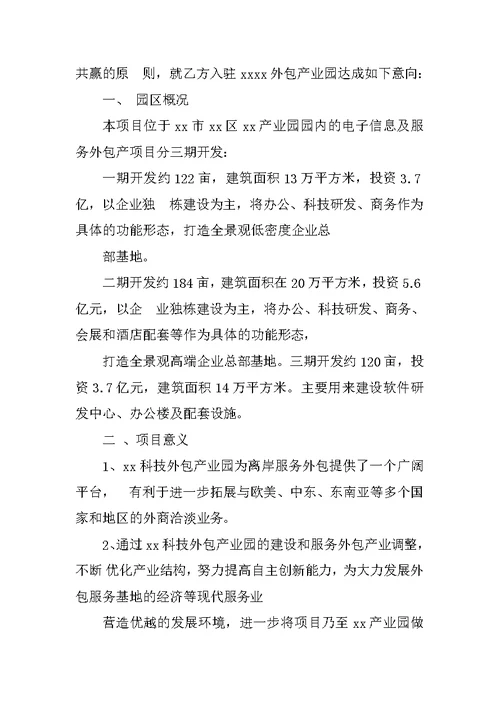 共赢的原　则，就乙方入驻 xxxx 外包产业园达成如下意向：

一、　园区概况

本项目位于 xx 市 xx 区 xx 产业园园内的电子信息及服务外包产项目分三期开发：

一期开发约 122 亩，建筑面积 13 万平方米，投资 3.7 亿，以企业独　栋建设为主，将办公、科技研发、商务作为具体的功能形态，打造全景观低密度企业总

部基地。

二期开发约 184 亩，建筑面积在 20 万平方米，投资 5.6 亿元，以企　业独栋建设为主，将办公、科技研发、商务、会展和酒店配套等作为具体的功能形态，

打造全景观高端企业总部基地。三期开发约 120 亩，投资 3.7 亿元，建筑面积 14 万平方米。主要用来建设软件研发中心、办公楼及配套设施。

二 、项目意义

1、xx 科技外包产业园为离岸服务外包提供了一个广阔平台，　有利于进一步拓展与欧美、中东、东南亚等多个国家和地区的外商洽淡业务。

2、通过 xx 科技外包产业园的建设和服务外包产业调整，不断 优化产业结构，努力提高自主创新能力，为大力发展外包服务基地的经济等现代服务业

营造优越的发展环境，进一步将项目乃至 xx 产业园做